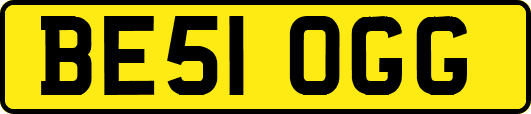 BE51 OGG